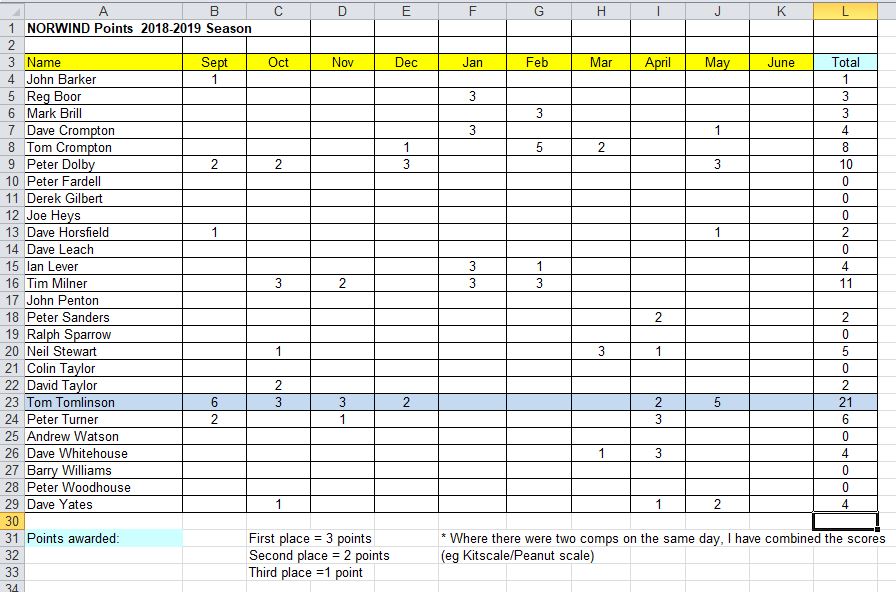 | | A | B | C | D | E | F | G | H | I | J | K | L |
|---|---|---|---|---|---|---|---|---|---|---|---|---|
| 1 | NORWIND Points 2018-2019 Season | | | | | | | | | | | |
| 2 | | | | | | | | | | | | |
| 3 | Name | Sept | Oct | Nov | Dec | Jan | Feb | Mar | April | May | June | Total |
| 4 | John Barker | 1 | | | | | | | | | | 1 |
| 5 | Reg Boor | | | | | 3 | | | | | | 3 |
| 6 | Mark Brill | | | | | | 3 | | | | | 3 |
| 7 | Dave Crompton | | | | | 3 | | | | 1 | | 4 |
| 8 | Tom Crompton | | | | 1 | | 5 | 2 | | | | 8 |
| 9 | Peter Dolby | 2 | 2 | | 3 | | | | | 3 | | 10 |
| 10 | Peter Fardell | | | | | | | | | | | 0 |
| 11 | Derek Gilbert | | | | | | | | | | | 0 |
| 12 | Joe Heys | | | | | | | | | | | 0 |
| 13 | Dave Horsfield | 1 | | | | | | | | 1 | | 2 |
| 14 | Dave Leach | | | | | | | | | | | 0 |
| 15 | Ian Lever | | | | | 3 | 1 | | | | | 4 |
| 16 | Tim Milner | | 3 | 2 | | 3 | 3 | | | | | 11 |
| 17 | John Penton | | | | | | | | | | | |
| 18 | Peter Sanders | | | | | | | | 2 | | | 2 |
| 19 | Ralph Sparrow | | | | | | | | | | | 0 |
| 20 | Neil Stewart | | 1 | | | | | 3 | 1 | | | 5 |
| 21 | Colin Taylor | | | | | | | | | | | 0 |
| 22 | David Taylor | | 2 | | | | | | | | | 2 |
| 23 | Tom Tomlinson | 6 | 3 | 3 | 2 | | | | 2 | 5 | | 21 |
| 24 | Peter Turner | 2 | | 1 | | | | | 3 | | | 6 |
| 25 | Andrew Watson | | | | | | | | | | | 0 |
| 26 | Dave Whitehouse | | | | | | | 1 | 3 | | | 4 |
| 27 | Barry Williams | | | | | | | | | | | 0 |
| 28 | Peter Woodhouse | | | | | | | | | | | 0 |
| 29 | Dave Yates | | 1 | | | | | | 1 | 2 | | 4 |
| 30 | | | | | | | | | | | | |
| 31 | Points awarded: | | First place = 3 points | | | * Where there were two comps on the same day, I have combined the scores | | | | | | |
| 32 | | | Second place = 2 points | | | (eg Kitscale/Peanut scale) | | | | | | |
| 33 | | | Third place =1 point | | | | | | | | | |
| 34 | | | | | | | | | | | | |